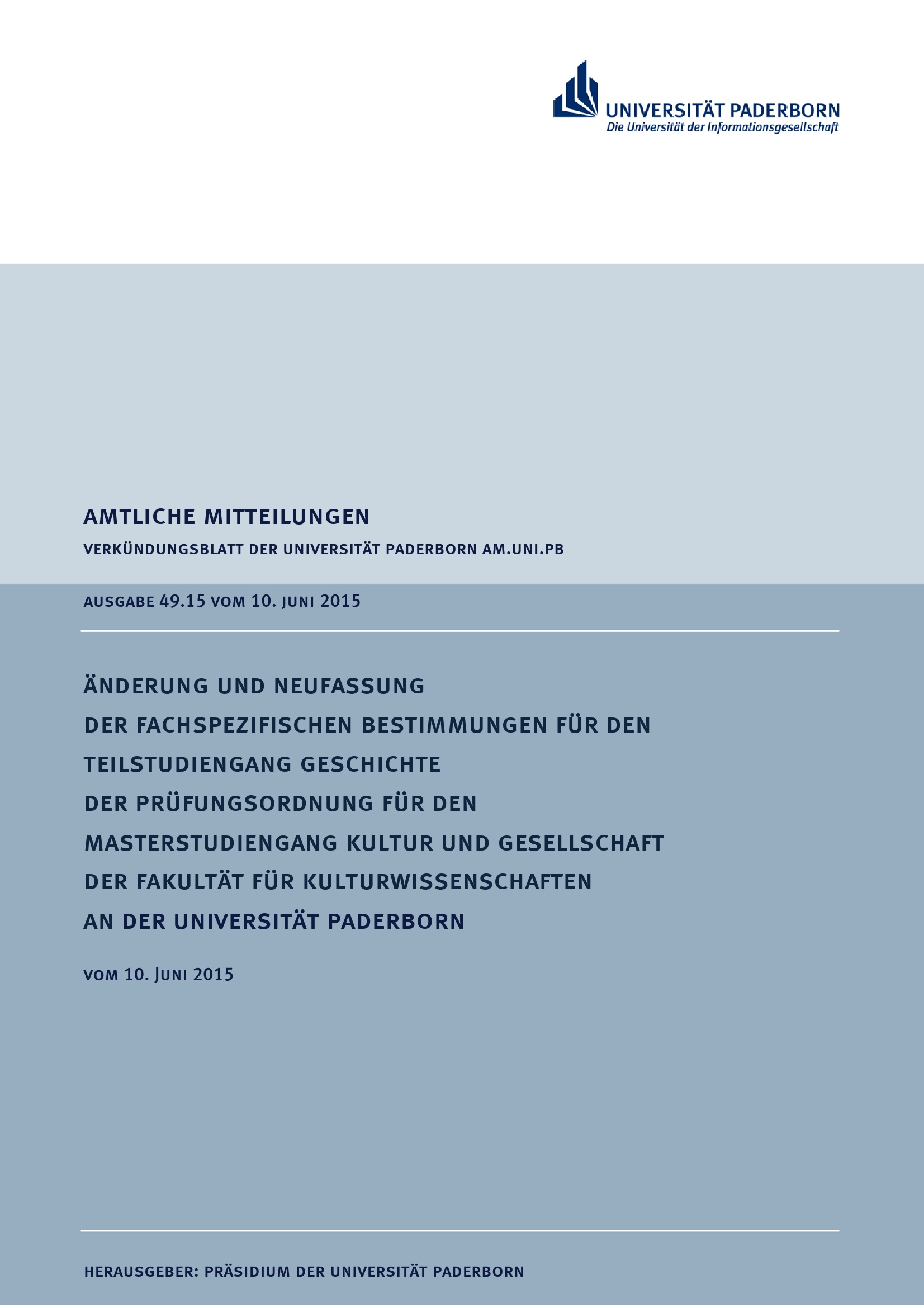 UNIVERSITÄT PADERBORN
Die Universität der Informationsgesellschaft

AMTLICHE MITTEILUNGEN

VERKÜNDUNGSBLATT DER UNIVERSITÄT PADERBORN AM.UNI.PB

AUSGABE 49.15 VOM 10. JUNI 2015

ÄNDERUNG UND NEUFASSUNG
DER FACHSPEZIFISCHEN BESTIMMUNGEN FÜR DEN
TEILSTUDIENGANG GESCHICHTE
DER PRÜFUNGSORDNUNG FÜR DEN
MASTERSTUDIENGANG KULTUR UND GESELLSCHAFT
DER FAKULTÄT FÜR KULTURWISSENSCHAFTEN
AN DER UNIVERSITÄT PADERBORN

VOM 10. JUNI 2015

HERAUSGEBER: PRÄSIDIUM DER UNIVERSITÄT PADERBORN